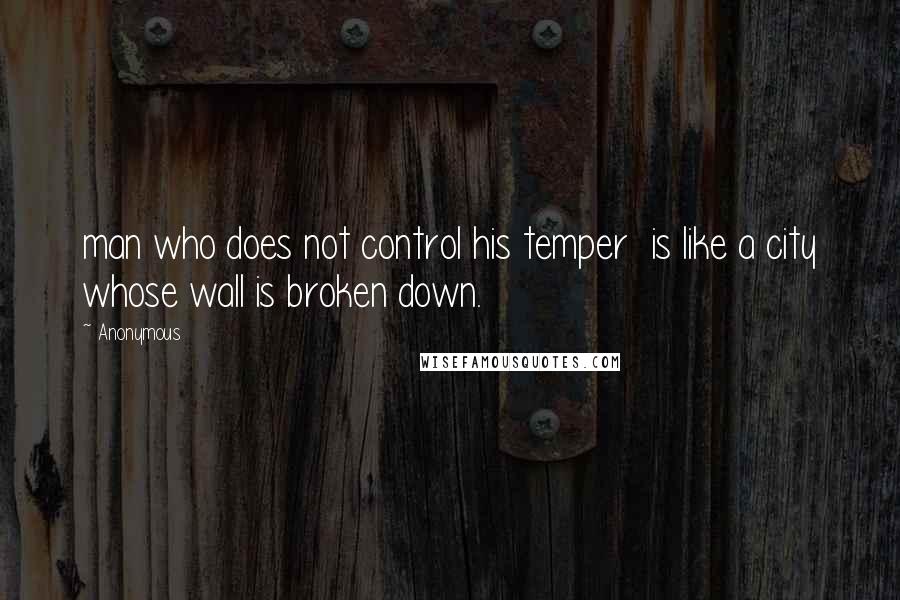 man who does not control his temper is like a city whose wall is broken down.

~ Anonymous

WISEFAMOUSQUOTES.COM